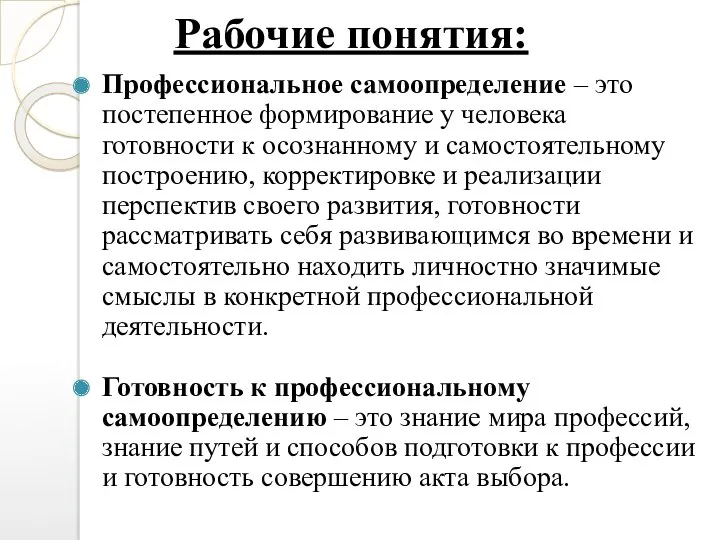 Рабочие понятия:

Профессиональное самоопределение – это постепенное формирование у человека готовности к осознанному и самостоятельному построению, корректировке и реализации перспектив своего развития, готовности рассматривать себя развивающимся во времени и самостоятельно находить личностно значимые смыслы в конкретной профессиональной деятельности.

Готовность к профессиональному самоопределению – это знание мира профессий, знание путей и способов подготовки к профессии и готовность совершению акта выбора.